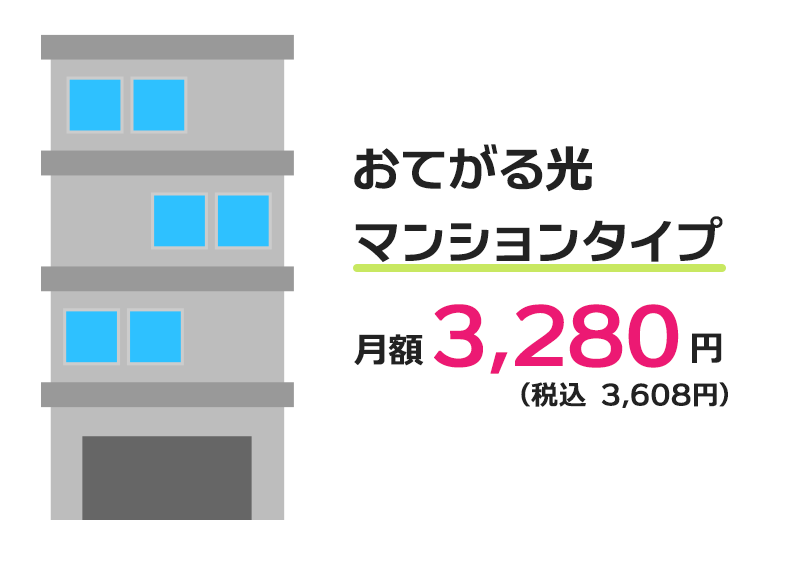 おてがる光
マンションタイプ

月額 3,280 円
（税込 3,608円）